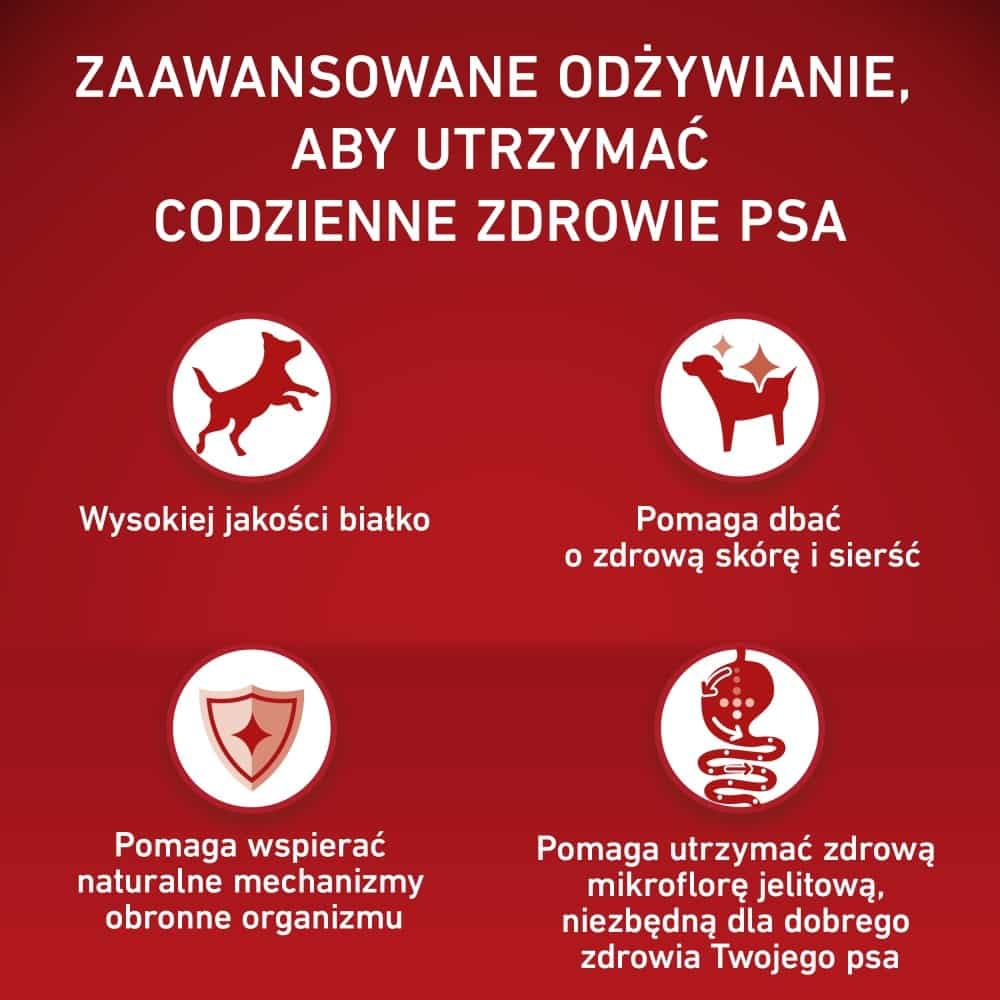 ZAAWANSOWANE ODŻYWIANIE, ABY UTRZYMAĆ CODZIENNE ZDROWIE PSA

Wysokiej jakości białko

Pomaga dbać o zdrową skórę i sierść

Pomaga wspierać naturalne mechanizmy obronne organizmu

Pomaga utrzymać zdrową mikroflorę jelitową, niezbędną dla dobrego zdrowia Twojego psa